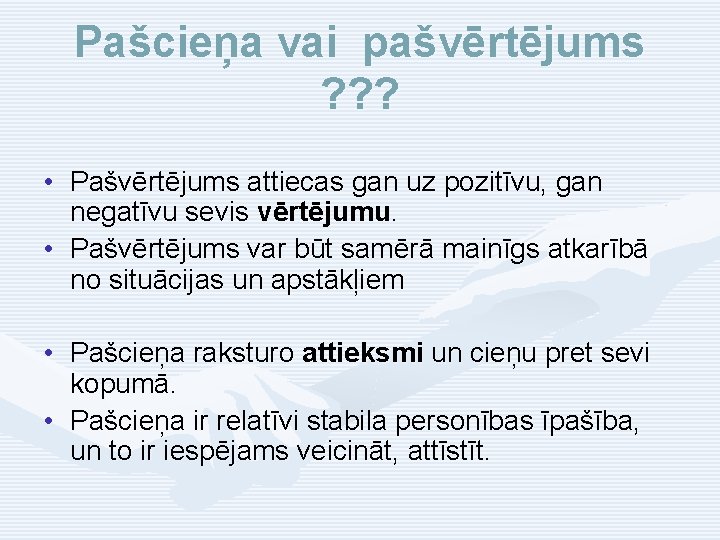 Pašcieņa vai pašvērtējums ???

• Pašvērtējums attiecas gan uz pozitīvu, gan negatīvu sevis vērtējumu.
• Pašvērtējums var būt samērā mainīgs atkarībā no situācijas un apstākļiem

• Pašcieņa raksturo attieksmi un cieņu pret sevi kopumā.
• Pašcieņa ir relatīvi stabila personības īpašība, un to ir iespējams veicināt, attīstīt.